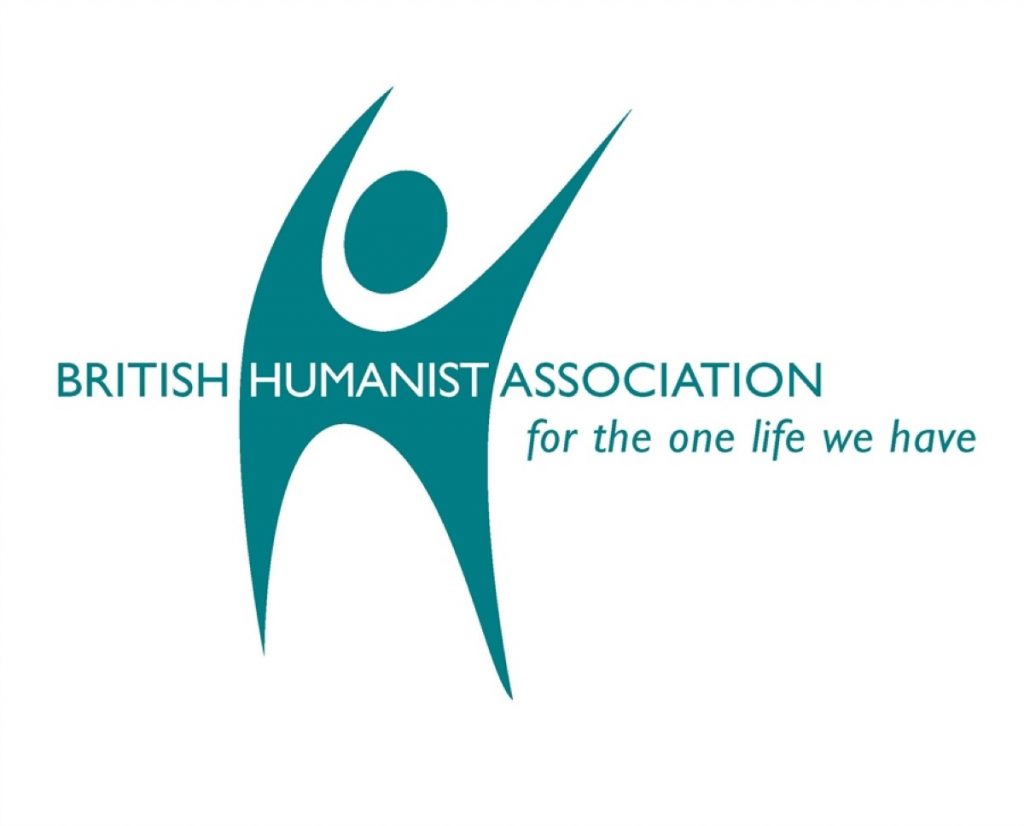 BRITISH HUMANIST ASSOCIATION
for the one life we have